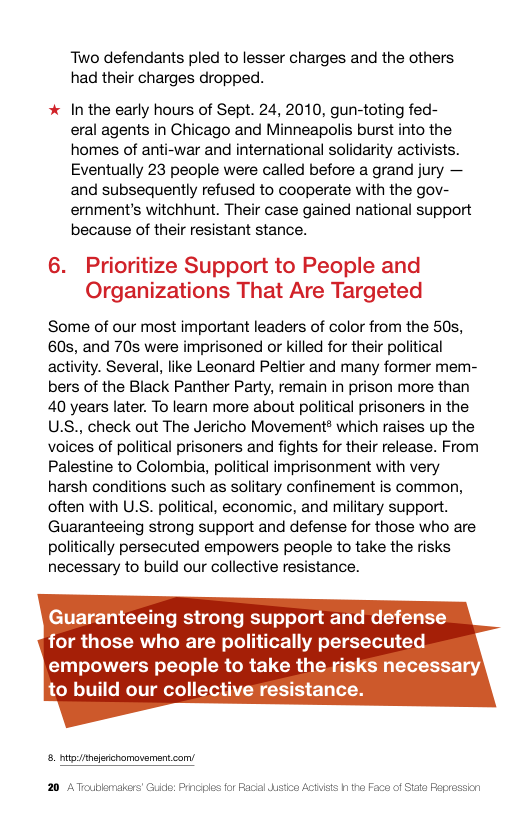 Two defendants pled to lesser charges and the others had their charges dropped.

★ In the early hours of Sept. 24, 2010, gun-toting federal agents in Chicago and Minneapolis burst into the homes of anti-war and international solidarity activists. Eventually 23 people were called before a grand jury — and subsequently refused to cooperate with the government's witchhunt. Their case gained national support because of their resistant stance.

6. Prioritize Support to People and Organizations That Are Targeted

Some of our most important leaders of color from the 50s, 60s, and 70s were imprisoned or killed for their political activity. Several, like Leonard Peltier and many former members of the Black Panther Party, remain in prison more than 40 years later. To learn more about political prisoners in the U.S., check out The Jericho Movement$^{8}$ which raises up the voices of political prisoners and fights for their release. From Palestine to Colombia, political imprisonment with very harsh conditions such as solitary confinement is common, often with U.S. political, economic, and military support. Guaranteeing strong support and defense for those who are politically persecuted empowers people to take the risks necessary to build our collective resistance.

Guaranteeing strong support and defense for those who are politically persecuted empowers people to take the risks necessary to build our collective resistance.

8. http://thejerichomovement.com/

20 A Troublemakers' Guide: Principles for Racial Justice Activists In the Face of State Repression